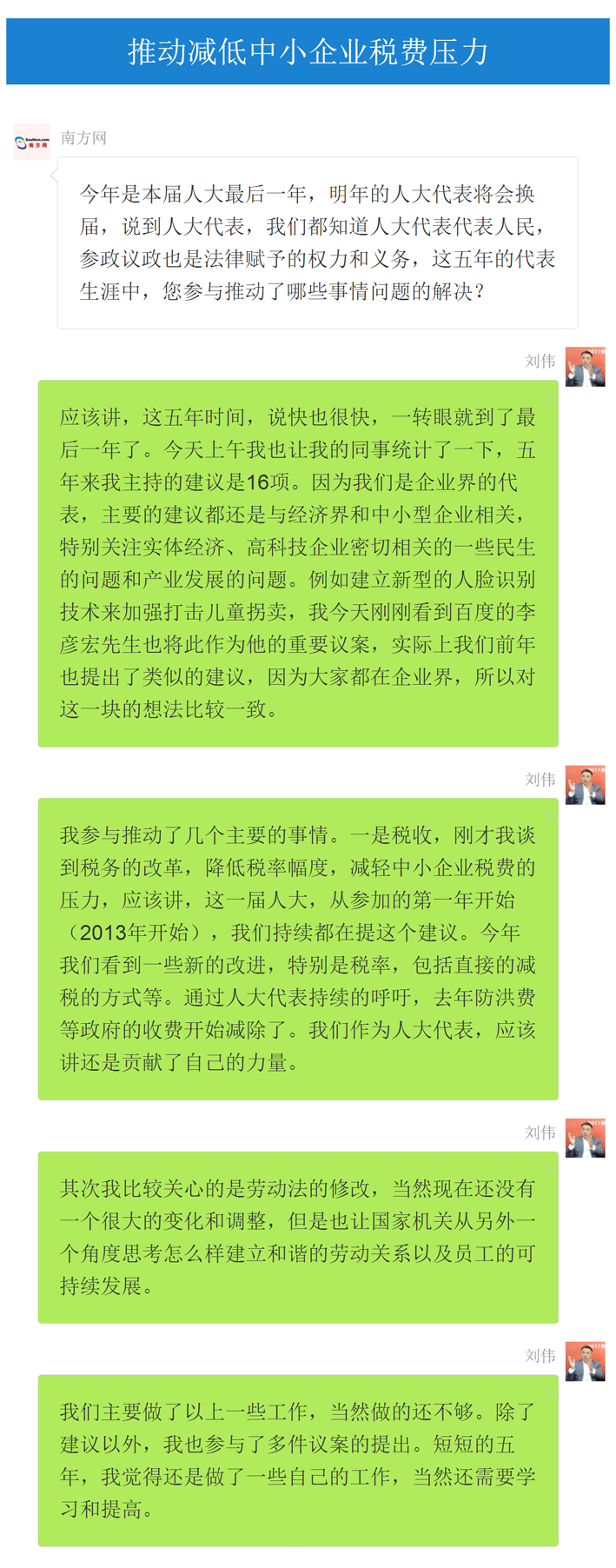 推动减低中小企业税费压力

南方网

今年是本届人大最后一年，明年的人大代表将会换届，说到人大代表，我们都知道人大代表代表人民，参政议政也是法律赋予的权力和义务，这五年的代表生涯中，您参与推动了哪些事情问题的解决？

刘伟

应该讲，这五年时间，说快也很快，一转眼就到了最后一年了。今天上午我也让我的同事统计了一下，五年来我主持的建议是16项。因为我们是企业界的代表，主要的建议都还是与经济界和中小型企业相关，特别关注实体经济、高科技企业密切相关的一些民生的问题和产业发展的问题。例如建立新型的人脸识别技术来加强打击儿童拐卖，我今天刚刚看到百度的李彦宏先生也将此作为他的重要议案，实际上我们前年也提出了类似的建议，因为大家都在企业界，所以对这一块的想法比较一致。

刘伟

我参与推动了几个主要的事情。一是税收，刚才我谈到税务的改革，降低税率幅度，减轻中小企业税费的压力，应该讲，这一届人大，从参加的第一年开始（2013年开始），我们持续都在提这个建议。今年我们看到一些新的改进，特别是税率，包括直接的减税的方式等。通过人大代表持续的呼吁，去年防洪费等政府的收费开始减除了。我们作为人大代表，应该讲还是贡献了自己的力量。

刘伟

其次我比较关心的是劳动法的修改，当然现在还没有一个很大的变化和调整，但是也让国家机关从另外一个角度思考怎么样建立和谐的劳动关系以及员工的可持续发展。

刘伟

我们主要做了以上一些工作，当然做的还不够。除了建议以外，我也参与了多件议案的提出。短短的五年，我觉得还是做了一些自己的工作，当然还需要学习和提高。